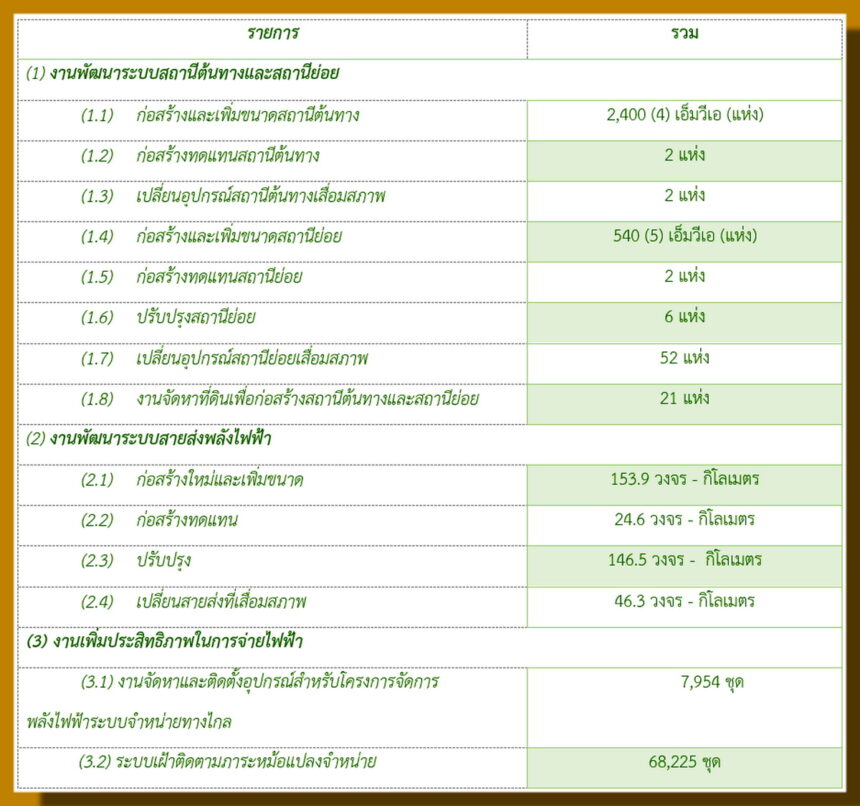 | รายการ | รวม |
|---|---|
| (1) งานพัฒนาระบบสถานีต้นทางและสถานีย่อย | |
| (1.1) ก่อสร้างและเพิ่มขนาดสถานีต้นทาง | 2,400 (4) เอ็มวีเอ (แห่ง) |
| (1.2) ก่อสร้างทดแทนสถานีต้นทาง | 2 แห่ง |
| (1.3) เปลี่ยนอุปกรณ์สถานีต้นทางเสื่อมสภาพ | 2 แห่ง |
| (1.4) ก่อสร้างและเพิ่มขนาดสถานีย่อย | 540 (5) เอ็มวีเอ (แห่ง) |
| (1.5) ก่อสร้างทดแทนสถานีย่อย | 2 แห่ง |
| (1.6) ปรับปรุงสถานีย่อย | 6 แห่ง |
| (1.7) เปลี่ยนอุปกรณ์สถานีย่อยเสื่อมสภาพ | 52 แห่ง |
| (1.8) งานจัดหาที่ดินเพื่อก่อสร้างสถานีต้นทางและสถานีย่อย | 21 แห่ง |
| (2) งานพัฒนาระบบสายส่งพลังไฟฟ้า | |
| (2.1) ก่อสร้างใหม่และเพิ่มขนาด | 153.9 วงจร - กิโลเมตร |
| (2.2) ก่อสร้างทดแทน | 24.6 วงจร - กิโลเมตร |
| (2.3) ปรับปรุง | 146.5 วงจร - กิโลเมตร |
| (2.4) เปลี่ยนสายส่งที่เสื่อมสภาพ | 46.3 วงจร - กิโลเมตร |
| (3) งานเพิ่มประสิทธิภาพในการจ่ายไฟฟ้า | |
| (3.1) งานจัดหาและติดตั้งอุปกรณ์สำหรับโครงการจัดการพลังไฟฟ้าระบบจำหน่ายทางไกล | 7,954 ชุด |
| (3.2) ระบบเฝ้าติดตามภาระหม้อแปลงจำหน่าย | 68,225 ชุด |